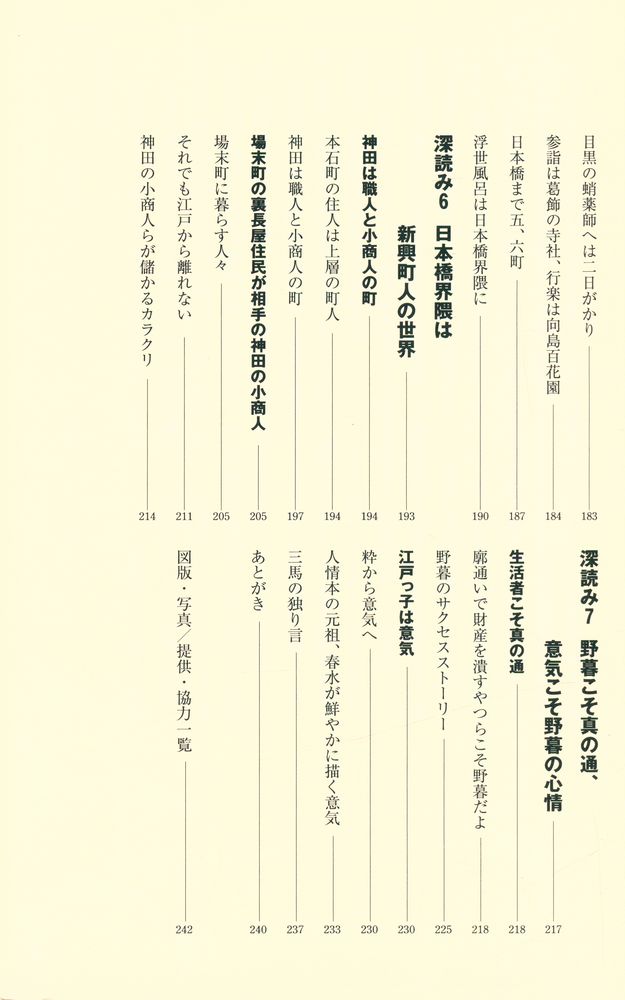 目黒の蛸薬師へは二日がかり 183
参詣は葛飾の寺社、行楽は向島百花園 184
日本橋まで五、六町 187
浮世風呂は日本橋界隈に 190

深読み6 日本橋界隈は
新興町人の世界 193

神田は職人と小商人の町 194
本石町の住人は上層の町人 194
神田は職人と小商人の町 197
場末町の裏長屋住民が相手の神田の小商人 205
場末町に暮らす人々 205
それでも江戸から離れない 211
神田の小商人らが儲かるカラクリ 214

深読み7 野暮こそ真の通、
意気こそ野暮の心情 217

生活者こそ真の通 218
廓通いで財産を潰すやつらこそ野暮だよ 218
野暮のサクセスストーリー 225
江戸っ子は意気 230
粋から意気へ 230
人情本の元祖、春水が鮮やかに描く意気 233
三馬の独り言 237
あとがき 240

図版・写真/提供・協力一覧 242